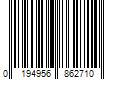 0 194956 862710